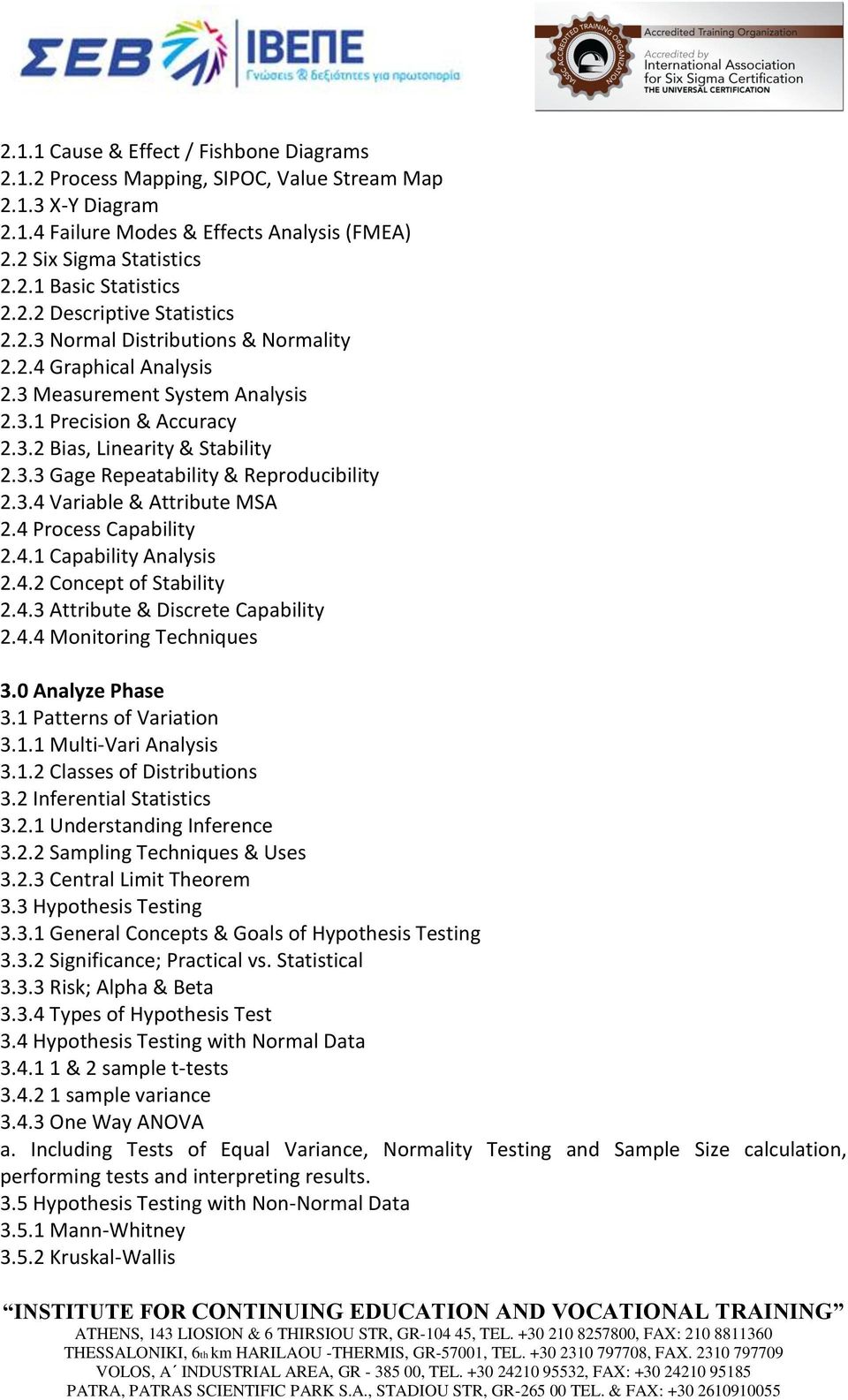 ΣΕΒ ΙΒΕΠΕ Γνώσεις & δεξιότητες για πρωτοπορία

IASSC ACCREDITED TRAINING ORGANIZATION
Accredited Training Organization
Accredited by
International Association for Six Sigma Certification
THE UNIVERSAL CERTIFICATION

2.1.1 Cause & Effect / Fishbone Diagrams
2.1.2 Process Mapping, SIPOC, Value Stream Map
2.1.3 X-Y Diagram
2.1.4 Failure Modes & Effects Analysis (FMEA)
2.2 Six Sigma Statistics
2.2.1 Basic Statistics
2.2.2 Descriptive Statistics
2.2.3 Normal Distributions & Normality
2.2.4 Graphical Analysis
2.3 Measurement System Analysis
2.3.1 Precision & Accuracy
2.3.2 Bias, Linearity & Stability
2.3.3 Gage Repeatability & Reproducibility
2.3.4 Variable & Attribute MSA
2.4 Process Capability
2.4.1 Capability Analysis
2.4.2 Concept of Stability
2.4.3 Attribute & Discrete Capability
2.4.4 Monitoring Techniques

3.0 Analyze Phase
3.1 Patterns of Variation
3.1.1 Multi-Vari Analysis
3.1.2 Classes of Distributions
3.2 Inferential Statistics
3.2.1 Understanding Inference
3.2.2 Sampling Techniques & Uses
3.2.3 Central Limit Theorem
3.3 Hypothesis Testing
3.3.1 General Concepts & Goals of Hypothesis Testing
3.3.2 Significance; Practical vs. Statistical
3.3.3 Risk; Alpha & Beta
3.3.4 Types of Hypothesis Test
3.4 Hypothesis Testing with Normal Data
3.4.1 1 & 2 sample t-tests
3.4.2 1 sample variance
3.4.3 One Way ANOVA
a. Including Tests of Equal Variance, Normality Testing and Sample Size calculation, performing tests and interpreting results.
3.5 Hypothesis Testing with Non-Normal Data
3.5.1 Mann-Whitney
3.5.2 Kruskal-Wallis

“INSTITUTE FOR CONTINUING EDUCATION AND VOCATIONAL TRAINING”
ATHENS, 143 LIOSION & 6 THIRSIOU STR, GR-104 45, TEL. +30 210 8257800, FAX: 210 8811360
THESSALONIKI, 6th km HARILAOU -THERMIS, GR-57001, TEL. +30 2310 797708, FAX. 2310 797709
VOLOS, A΄ INDUSTRIAL AREA, GR - 385 00, TEL. +30 24210 95532, FAX: +30 24210 95185
PATRA, PATRAS SCIENTIFIC PARK S.A., STADIOU STR, GR-265 00 TEL. & FAX: +30 2610910055